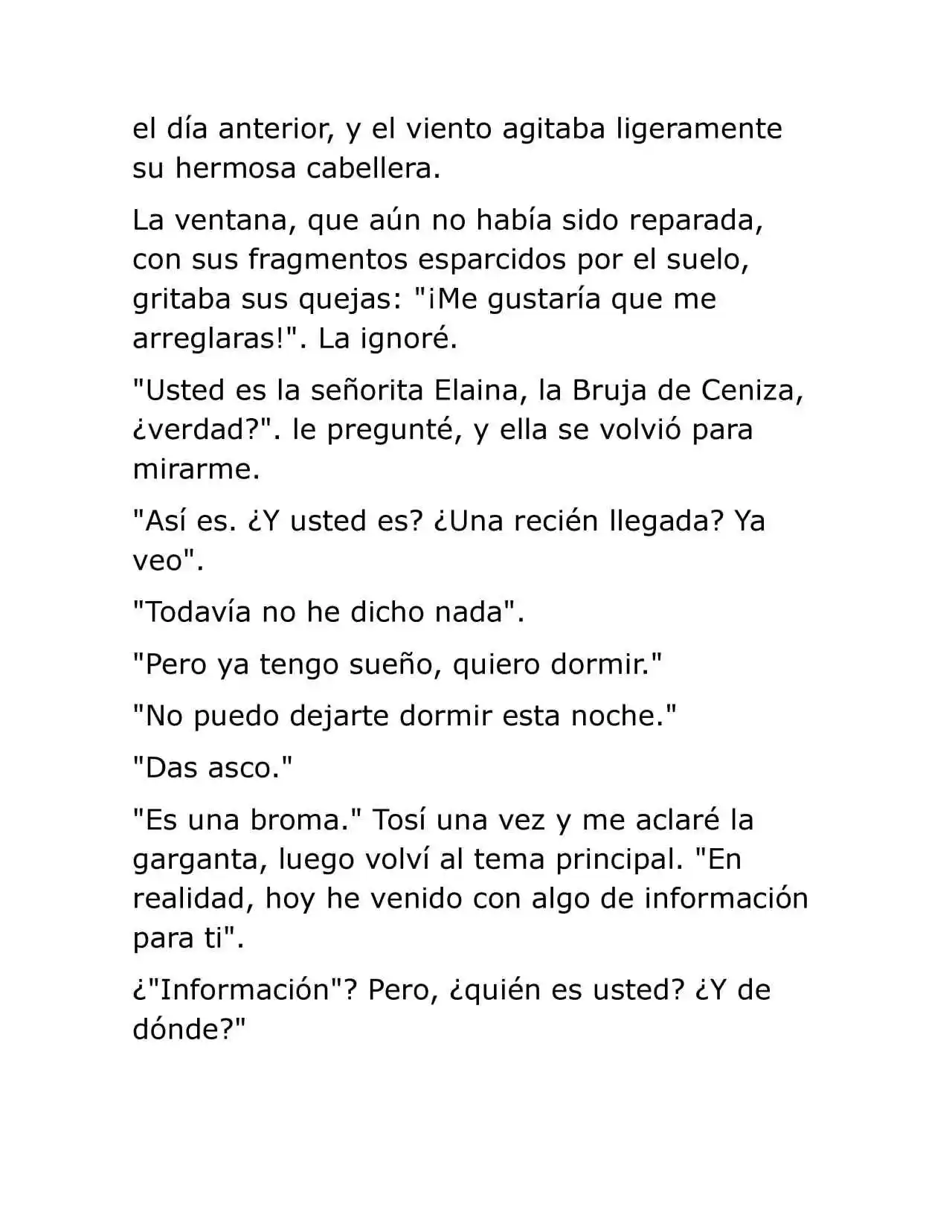 el día anterior, y el viento agitaba ligeramente su hermosa cabellera.

La ventana, que aún no había sido reparada, con sus fragmentos esparcidos por el suelo, gritaba sus quejas: "¡Me gustaría que me arreglaras!". La ignoré.

"Usted es la señorita Elaina, la Bruja de Ceniza, ¿verdad?". le pregunté, y ella se volvió para mirarme.

"Así es. ¿Y usted es? ¿Una recién llegada? Ya veo".

"Todavía no he dicho nada".

"Pero ya tengo sueño, quiero dormir."

"No puedo dejarte dormir esta noche."

"Das asco."

"Es una broma." Tosí una vez y me aclaré la garganta, luego volví al tema principal. "En realidad, hoy he venido con algo de información para ti".

¿"Información"? Pero, ¿quién es usted? ¿Y de dónde?"